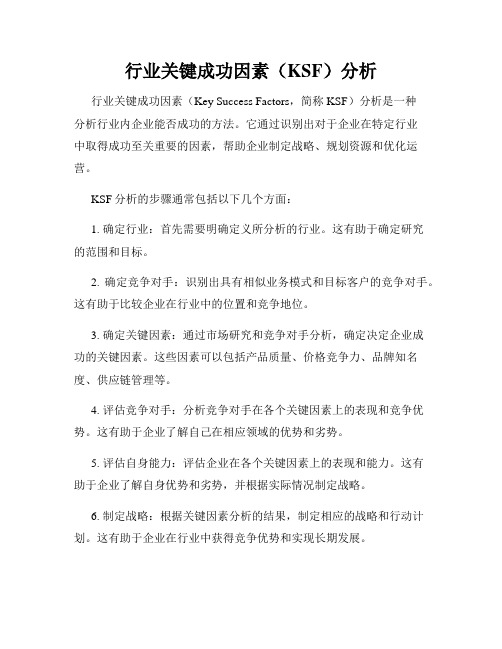 行业关键成功因素（KSF）分析

行业关键成功因素（Key Success Factors，简称 KSF）分析是一种分析行业内企业能否成功的方法。它通过识别出对于企业在特定行业中取得成功至关重要的因素，帮助企业制定战略、规划资源和优化运营。

KSF 分析的步骤通常包括以下几个方面：

1. 确定行业：首先需要明确定义所分析的行业。这有助于确定研究的范围和目标。

2. 确定竞争对手：识别出具有相似业务模式和目标客户的竞争对手。这有助于比较企业在行业中的位置和竞争地位。

3. 确定关键因素：通过市场研究和竞争对手分析，确定决定企业成功的关键因素。这些因素可以包括产品质量、价格竞争力、品牌知名度、供应链管理等。

4. 评估竞争对手：分析竞争对手在各个关键因素上的表现和竞争优势。这有助于企业了解自己在相应领域的优势和劣势。

5. 评估自身能力：评估企业在各个关键因素上的表现和能力。这有助于企业了解自身优势和劣势，并根据实际情况制定战略。

6. 制定战略：根据关键因素分析的结果，制定相应的战略和行动计划。这有助于企业在行业中获得竞争优势和实现长期发展。